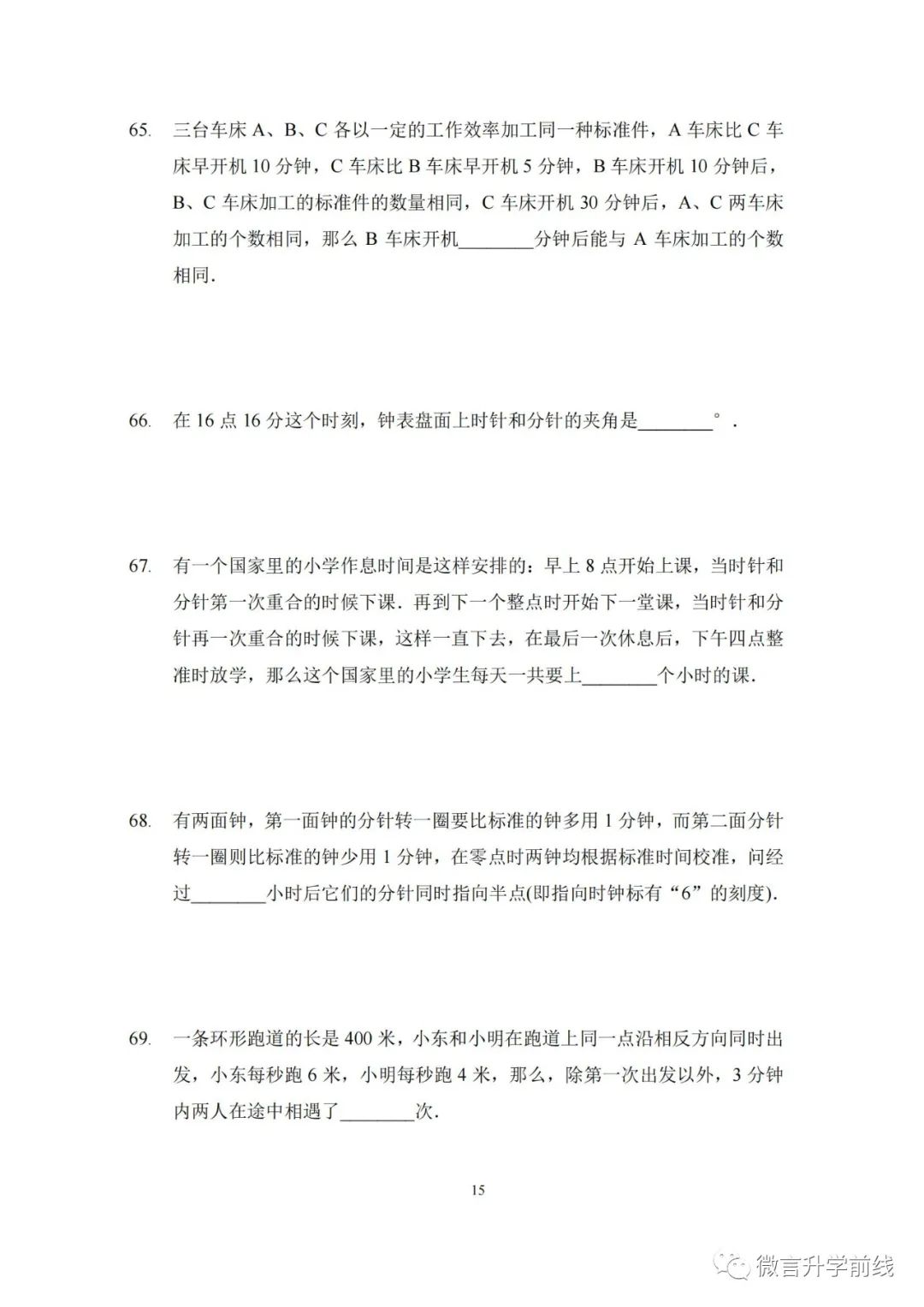 65. 三台车床A、B、C各以一定的工作效率加工同一种标准件，A车床比C车床早开机10分钟，C车床比B车床早开机5分钟，B车床开机10分钟后，B、C车床加工的标准件的数量相同，C车床开机30分钟后，A、C两车床加工的个数相同，那么B车床开机____分钟后能与A车床加工的个数相同.

66. 在16点16分这个时刻，钟表盘面上时针和分针的夹角是____°.

67. 有一个国家里的小学作息时间是这样安排的：早上8点开始上课，当时针和分针第一次重合的时候下课．再到下一个整点时开始下一堂课，当时针和分针再一次重合的时候下课，这样一直下去，在最后一次休息后，下午四点整准时放学，那么这个国家里的小学生每天一共要上____个小时的课.

68. 有两面钟，第一面钟的分针转一圈要比标准的钟多用1分钟，而第二面分针转一圈则比标准的钟少用1分钟，在零点时两钟均根据标准时间校准，问经过____小时后它们的分针同时指向半点(即指向时钟标有“6”的刻度).

69. 一条环形跑道的长是400米，小东和小明在跑道上同一点沿相反方向同时出发，小东每秒跑6米，小明每秒跑4米，那么，除第一次出发以外，3分钟内两人在途中相遇了____次.

15

微言升学前线